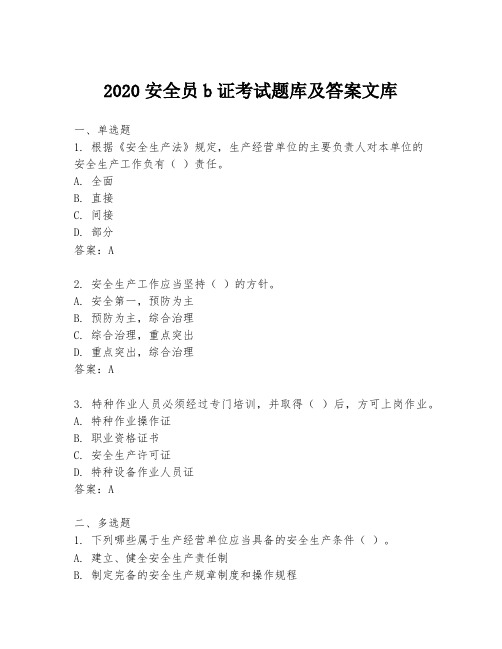 2020 安全员 b 证考试题库及答案文库

一、单选题
1. 根据《安全生产法》规定，生产经营单位的主要负责人对本单位的安全生产工作负有（ ）责任。
A. 全面
B. 直接
C. 间接
D. 部分
答案：A

2. 安全生产工作应当坚持（ ）的方针。
A. 安全第一，预防为主
B. 预防为主，综合治理
C. 综合治理，重点突出
D. 重点突出，综合治理
答案：A

3. 特种作业人员必须经过专门培训，并取得（ ）后，方可上岗作业。
A. 特种作业操作证
B. 职业资格证书
C. 安全生产许可证
D. 特种设备作业人员证
答案：A

二、多选题
1. 下列哪些属于生产经营单位应当具备的安全生产条件（ ）。
A. 建立、健全安全生产责任制
B. 制定完备的安全生产规章制度和操作规程